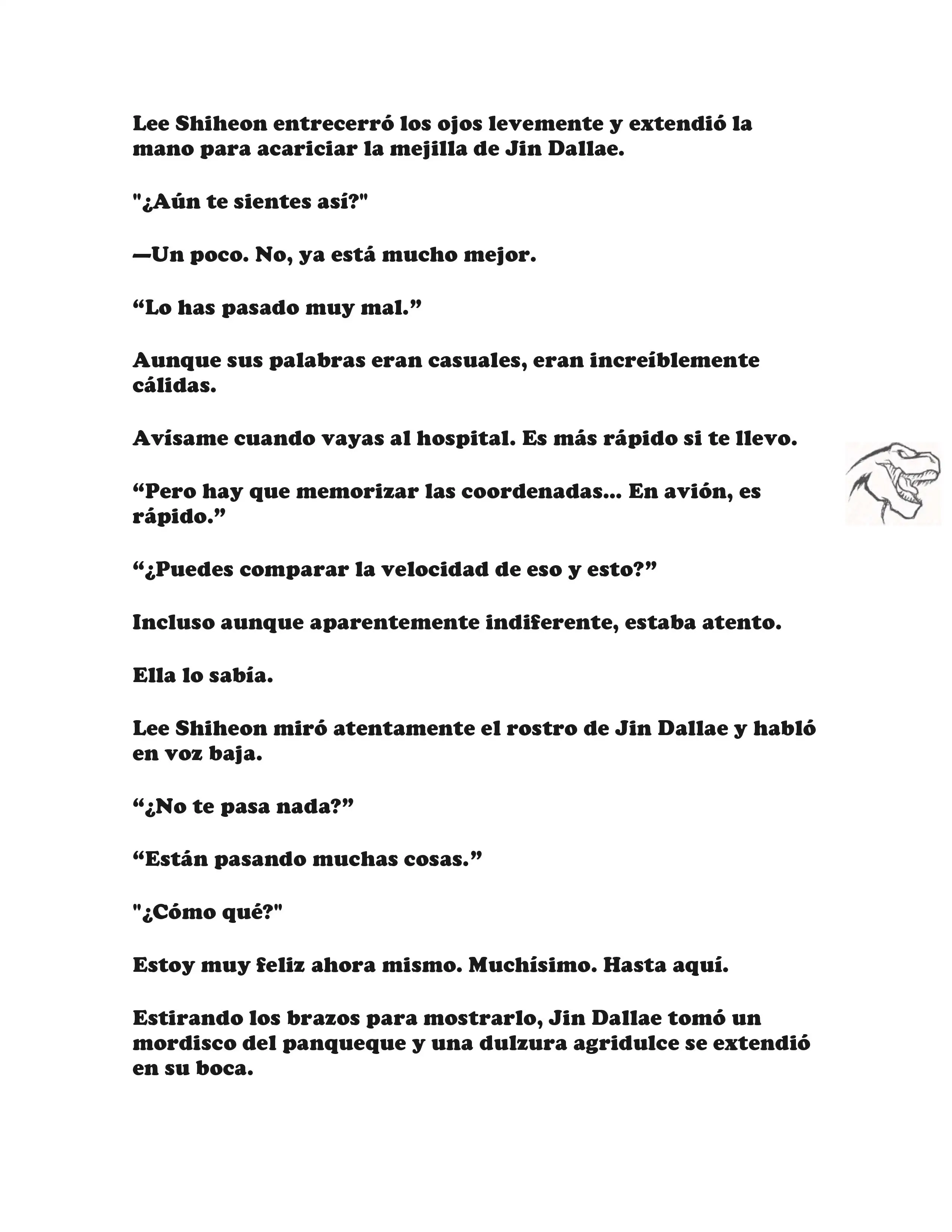 Lee Shiheon entrecerró los ojos levemente y extendió la mano para acariciar la mejilla de Jin Dallae.

"¿Aún te sientes así?"

—Un poco. No, ya está mucho mejor.

“Lo has pasado muy mal.”

Aunque sus palabras eran casuales, eran increíblemente cálidas.

Avísame cuando vayas al hospital. Es más rápido si te llevo.

“Pero hay que memorizar las coordenadas... En avión, es rápido.”

“¿Puedes comparar la velocidad de eso y esto?”

Incluso aunque aparentemente indiferente, estaba atento.

Ella lo sabía.

Lee Shiheon miró atentamente el rostro de Jin Dallae y habló en voz baja.

“¿No te pasa nada?”

“Están pasando muchas cosas.”

"¿Cómo qué?"

Estoy muy feliz ahora mismo. Muchísimo. Hasta aquí.

Estirando los brazos para mostrarlo, Jin Dallae tomó un mordisco del panqueque y una dulzura agridulce se extendió en su boca.